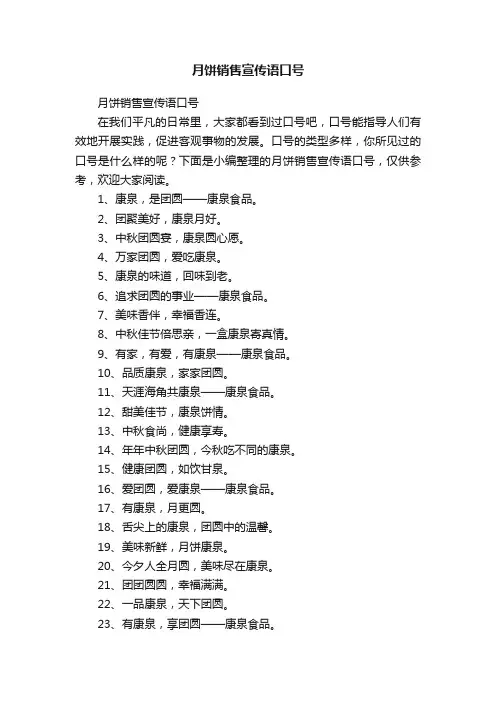 月饼销售宣传语口号

月饼销售宣传语口号

在我们平凡的日常里，大家都看到过口号吧，口号能指导人们有效地开展实践，促进客观事物的发展。口号的类型多样，你所见过的口号是什么样的呢？下面是小编整理的月饼销售宣传语口号，仅供参考，欢迎大家阅读。

1、康泉，是团圆——康泉食品。

2、团聚美好，康泉月好。

3、中秋团圆宴，康泉圆心愿。

4、万家团圆，爱吃康泉。

5、康泉的味道，回味到老。

6、追求团圆的事业——康泉食品。

7、美味香伴，幸福香连。

8、中秋佳节倍思亲，一盒康泉寄真情。

9、有家，有爱，有康泉——康泉食品。

10、品质康泉，家家团圆。

11、天涯海角共康泉——康泉食品。

12、甜美佳节，康泉饼情。

13、中秋食尚，健康享寿。

14、年年中秋团圆，今秋吃不同的康泉。

15、健康团圆，如饮甘泉。

16、爱团圆，爱康泉——康泉食品。

17、有康泉，月更圆。

18、舌尖上的康泉，团圆中的温馨。

19、美味新鲜，月饼康泉。

20、今夕人全月圆，美味尽在康泉。

21、团团圆圆，幸福满满。

22、一品康泉，天下团圆。

23、有康泉，享团圆——康泉食品。